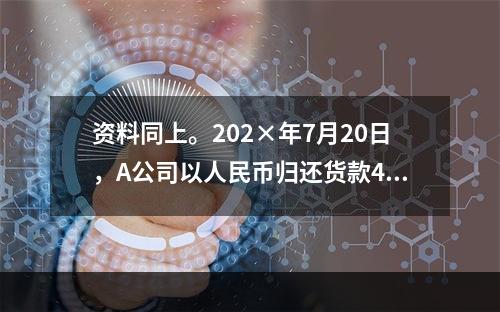 资料同上。202×年7月20日，A公司以人民币归还货款4...